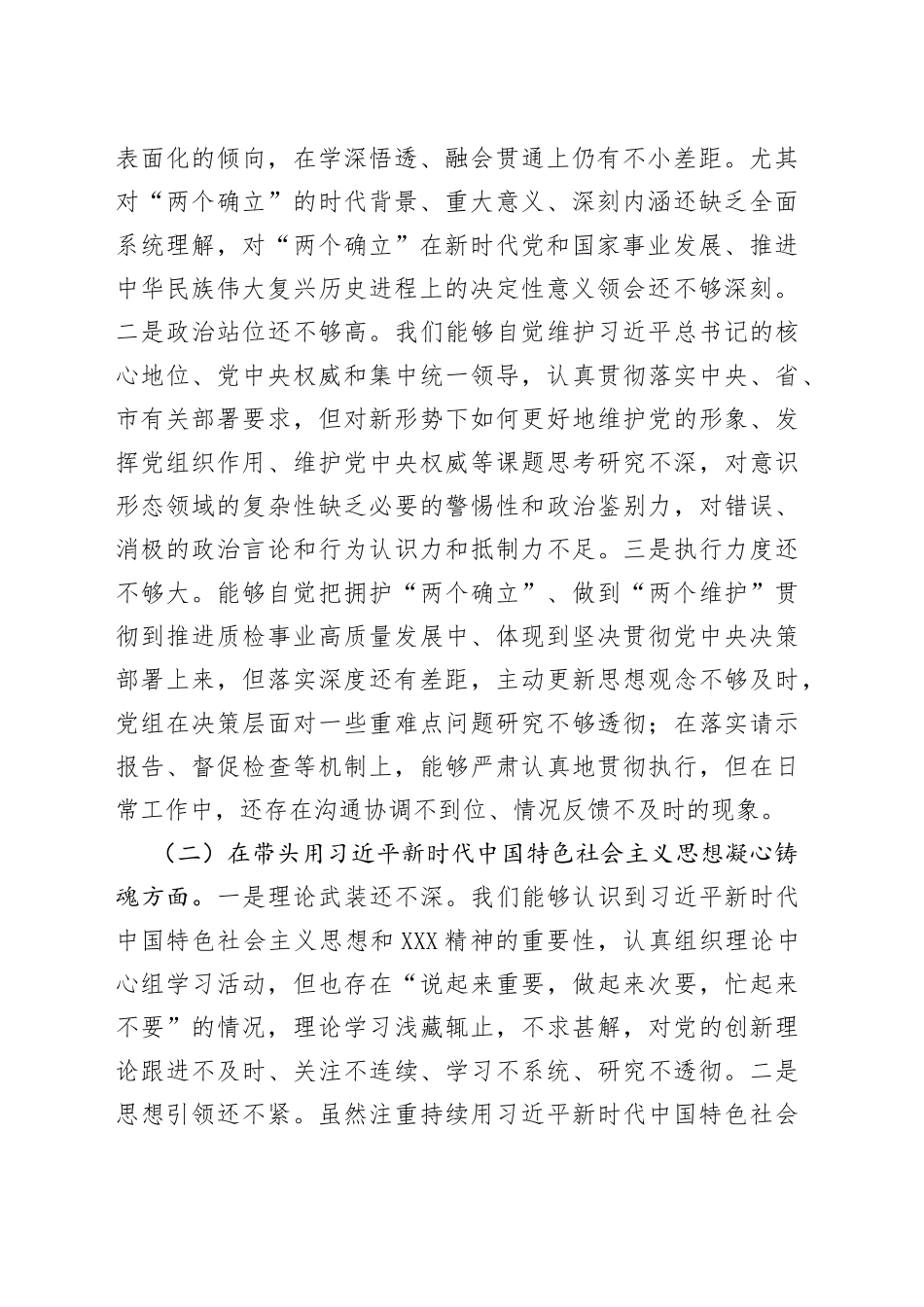 表面化的倾向，在学深悟透、融会贯通上仍有不小差距。尤其对“两个确立”的时代背景、重大意义、深刻内涵还缺乏全面系统理解，对“两个确立”在新时代党和国家事业发展、推进中华民族伟大复兴历史进程上的决定性意义领会还不够深刻。二是政治站位还不够高。我们能够自觉维护习近平总书记的核心地位、党中央权威和集中统一领导，认真贯彻落实中央、省、市有关部署要求，但对新形势下如何更好地维护党的形象、发挥党组织作用、维护党中央权威等课题思考研究不深，对意识形态领域的复杂性缺乏必要的警惕性和政治鉴别力，对错误、消极的政治言论和行为认识力和抵制力不足。三是执行力度还不够大。能够自觉把拥护“两个确立”、做到“两个维护”贯彻到推进质检事业高质量发展中、体现到坚决贯彻党中央决策部署上来，但落实深度还有差距，主动更新思想观念不够及时，党组在决策层面对一些重难点问题研究不够透彻；在落实请示报告、督促检查等机制上，能够严肃认真地贯彻执行，但在日常工作中，还存在沟通协调不到位、情况反馈不及时的现象。

（二）在带头用习近平新时代中国特色社会主义思想凝心铸魂方面。一是理论武装还不深。我们能够认识到习近平新时代中国特色社会主义思想和XXX精神的重要性，认真组织理论中心组学习活动，但也存在“说起来重要，做起来次要，忙起来不要”的情况，理论学习浅藏辄止，不求甚解，对党的创新理论跟进不及时、关注不连续、学习不系统、研究不透彻。二是思想引领还不紧。虽然注重持续用习近平新时代中国特色社会